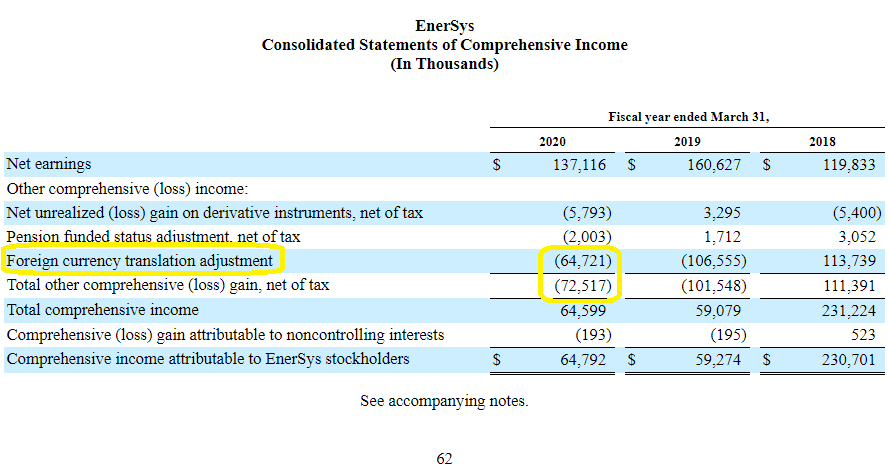 EnerSys
Consolidated Statements of Comprehensive Income
(In Thousands)

| | Fiscal year ended March 31, | | |
|---|---|---|---|
| | 2020 | 2019 | 2018 |
| Net earnings | $ 137,116 | $ 160,627 | $ 119,833 |
| Other comprehensive (loss) income: | | | |
| Net unrealized (loss) gain on derivative instruments, net of tax | (5,793) | 3,295 | (5,400) |
| Pension funded status adjustment, net of tax | (2,003) | 1,712 | 3,052 |
| Foreign currency translation adjustment | (64,721) | (106,555) | 113,739 |
| Total other comprehensive (loss) gain, net of tax | (72,517) | (101,548) | 111,391 |
| Total comprehensive income | 64,599 | 59,079 | 231,224 |
| Comprehensive (loss) gain attributable to noncontrolling interests | (193) | (195) | 523 |
| Comprehensive income attributable to EnerSys stockholders | $ 64,792 | $ 59,274 | $ 230,701 |

See accompanying notes.

62